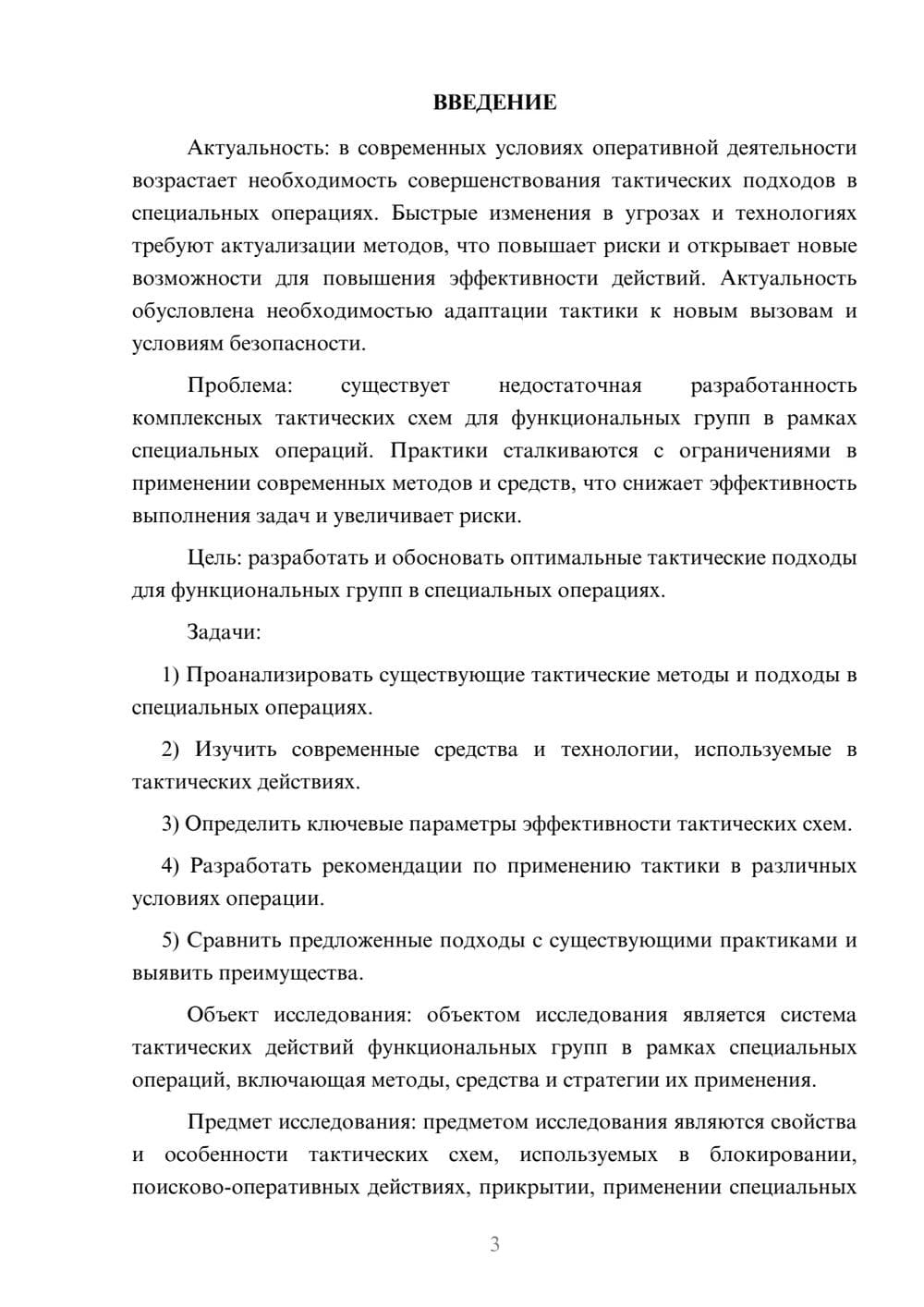 ВВЕДЕНИЕ

Актуальность: в современных условиях оперативной деятельности возрастает необходимость совершенствования тактических подходов в специальных операциях. Быстрые изменения в угрозах и технологиях требуют актуализации методов, что повышает риски и открывает новые возможности для повышения эффективности действий. Актуальность обусловлена необходимостью адаптации тактики к новым вызовам и условиям безопасности.

Проблема: существует недостаточная разработанность комплексных тактических схем для функциональных групп в рамках специальных операций. Практики сталкиваются с ограничениями в применении современных методов и средств, что снижает эффективность выполнения задач и увеличивает риски.

Цель: разработать и обосновать оптимальные тактические подходы для функциональных групп в специальных операциях.

Задачи:

1) Проанализировать существующие тактические методы и подходы в специальных операциях.

2) Изучить современные средства и технологии, используемые в тактических действиях.

3) Определить ключевые параметры эффективности тактических схем.

4) Разработать рекомендации по применению тактики в различных условиях операции.

5) Сравнить предложенные подходы с существующими практиками и выявить преимущества.

Объект исследования: объектом исследования является система тактических действий функциональных групп в рамках специальных операций, включающая методы, средства и стратегии их применения.

Предмет исследования: предметом исследования являются свойства и особенности тактических схем, используемых в блокировании, поисково-оперативных действиях, прикрытии, применении специальных

3